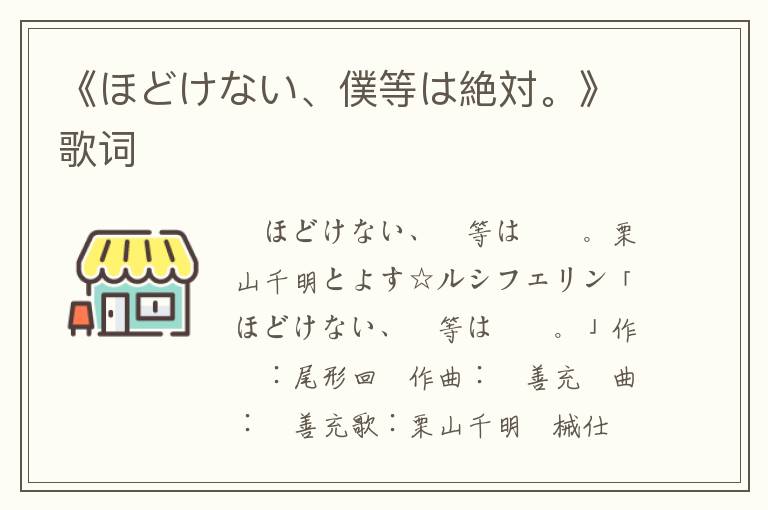 《ほどけない、僕等は絶対。》歌词

ほどけない、 等は 。栗山千明とよす☆ルシフェリン「ほどけない、 等は 。」作 ：尾形回 作曲： 善充 曲： 善充歌：栗山千明 械仕